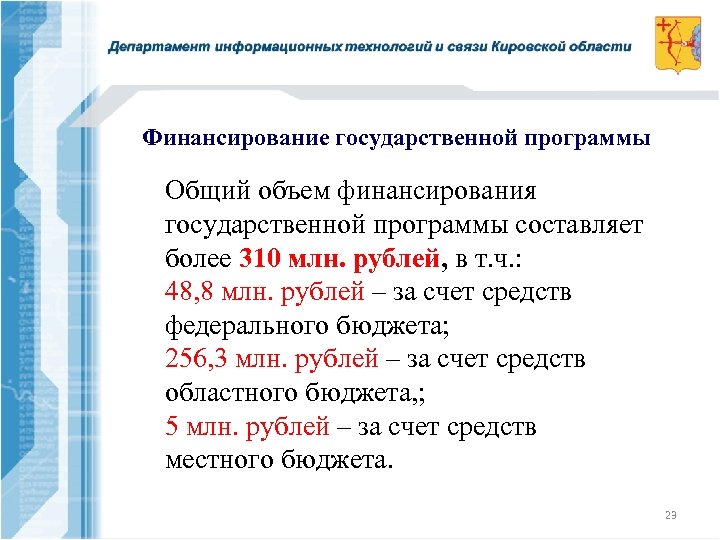 Департамент информационных технологий и связи Кировской области

Финансирование государственной программы

Общий объем финансирования государственной программы составляет более 310 млн. рублей, в т.ч.:
48,8 млн. рублей – за счет средств федерального бюджета;
256,3 млн. рублей – за счет средств областного бюджета,;
5 млн. рублей – за счет средств местного бюджета.

23